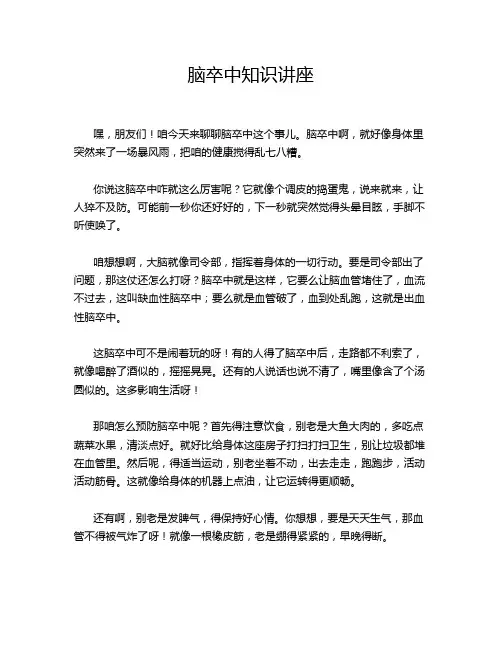 脑卒中知识讲座

嘿，朋友们！咱今天来聊聊脑卒中这个事儿。脑卒中啊，就好像身体里突然来了一场暴风雨，把咱的健康搅得乱七八糟。

你说这脑卒中咋就这么厉害呢？它就像个调皮的捣蛋鬼，说来就来，让人猝不及防。可能前一秒你还好好的，下一秒就突然觉得头晕目眩，手脚不听使唤了。

咱想想啊，大脑就像司令部，指挥着身体的一切行动。要是司令部出了问题，那这仗还怎么打呀？脑卒中就是这样，它要么让脑血管堵住了，血流不过去，这叫缺血性脑卒中；要么就是血管破了，血到处乱跑，这就是出血性脑卒中。

这脑卒中可不是闹着玩的呀！有的人得了脑卒中后，走路都不利索了，就像喝醉了酒似的，摇摇晃晃。还有的人说话也说不清了，嘴里像含了个汤圆似的。这多影响生活呀！

那咱怎么预防脑卒中呢？首先得注意饮食，别老是大鱼大肉的，多吃点蔬菜水果，清淡点好。就好比给身体这座房子打扫打扫卫生，别让垃圾都堆在血管里。然后呢，得适当运动，别老坐着不动，出去走走，跑跑步，活动活动筋骨。这就像给身体的机器上点油，让它运转得更顺畅。

还有啊，别老是发脾气，得保持好心情。你想想，要是天天生气，那血管不得被气炸了呀！就像一根橡皮筋，老是绷得紧紧的，早晚得断。